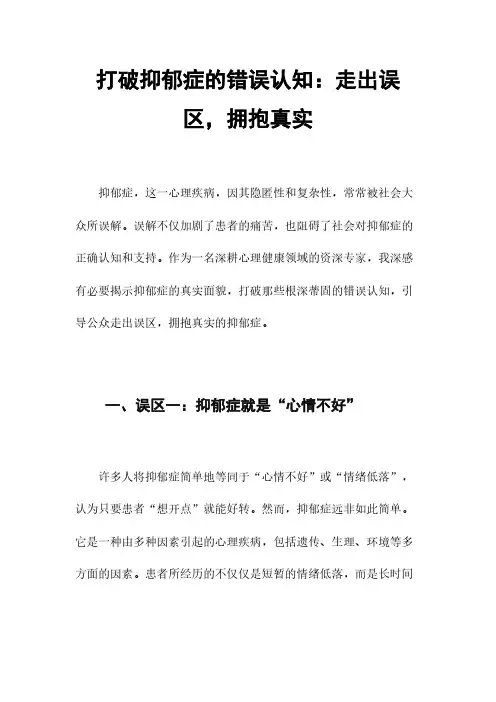 打破抑郁症的错误认知：走出误区，拥抱真实

抑郁症，这一心理疾病，因其隐匿性和复杂性，常常被社会大众所误解。误解不仅加剧了患者的痛苦，也阻碍了社会对抑郁症的正确认知和支持。作为一名深耕心理健康领域的资深专家，我深感有必要揭示抑郁症的真实面貌，打破那些根深蒂固的错误认知，引导公众走出误区，拥抱真实的抑郁症。

一、误区一：抑郁症就是“心情不好”

许多人将抑郁症简单地等同于“心情不好”或“情绪低落”，认为只要患者“想开点”就能好转。然而，抑郁症远非如此简单。它是一种由多种因素引起的心理疾病，包括遗传、生理、环境等多方面的因素。患者所经历的不仅仅是短暂的情绪低落，而是长时间